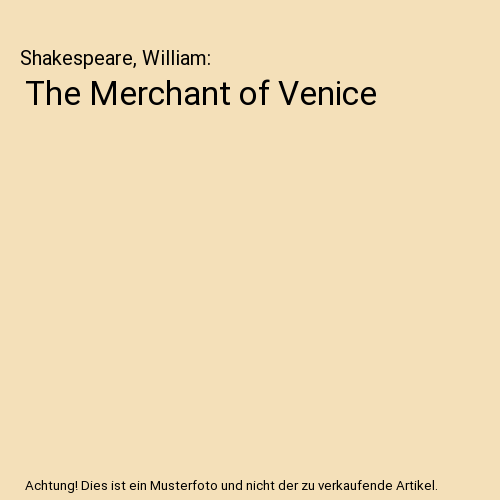 Shakespeare, William:

The Merchant of Venice

Achtung! Dies ist ein Musterfoto und nicht der zu verkaufende Artikel.